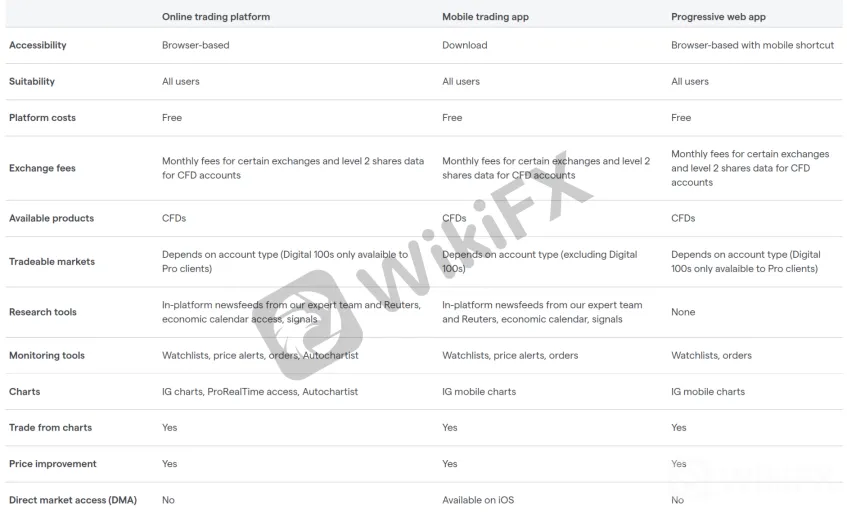 |  | Online trading platform | Mobile trading app | Progressive web app |
|---|---|---|---|
| Accessibility | Browser-based | Download | Browser-based with mobile shortcut |
| Suitability | All users | All users | All users |
| Platform costs | Free | Free | Free |
| Exchange fees | Monthly fees for certain exchanges and level 2 shares data for CFD accounts | Monthly fees for certain exchanges and level 2 shares data for CFD accounts | Monthly fees for certain exchanges and level 2 shares data for CFD accounts |
| Available products | CFDs | CFDs | CFDs |
| Tradeable markets | Depends on account type (Digital 100s only avalaible to Pro clients) | Depends on account type (excluding Digital 100s) | Depends on account type (Digital 100s only avalaible to Pro clients) |
| Research tools | In-platform newsfeeds from our expert team and Reuters, economic calendar access, signals | In-platform newsfeeds from our expert team and Reuters, economic calendar, signals | None |
| Monitoring tools | Watchlists, price alerts, orders, Autochartist | Watchlists, price alerts, orders | Watchlists, orders |
| Charts | IG charts, ProRealTime access, Autochartist | IG mobile charts | IG mobile charts |
| Trade from charts | Yes | Yes | Yes |
| Price improvement | Yes | Yes | Yes |
| Direct market access (DMA) | No | Available on iOS | No |

WikiFX